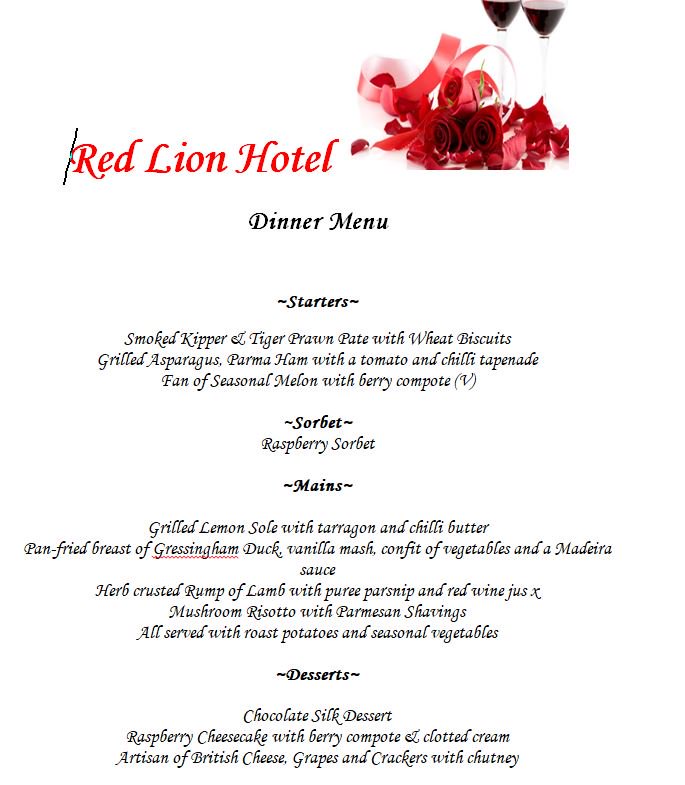 Red Lion Hotel

Dinner Menu

~Starters~

Smoked Kipper & Tiger Prawn Pate with Wheat Biscuits
Grilled Asparagus, Parma Ham with a tomato and chilli tapenade
Fan of Seasonal Melon with berry compote (V)

~Sorbet~
Raspberry Sorbet

~Mains~

Grilled Lemon Sole with tarragon and chilli butter
Pan-fried breast of Gressingham Duck, vanilla mash, confit of vegetables and a Madeira sauce
Herb crusted Rump of Lamb with puree parsnip and red wine jus x
Mushroom Risotto with Parmesan Shavings
All served with roast potatoes and seasonal vegetables

~Desserts~

Chocolate Silk Dessert
Raspberry Cheesecake with berry compote & clotted cream
Artisan of British Cheese, Grapes and Crackers with chutney